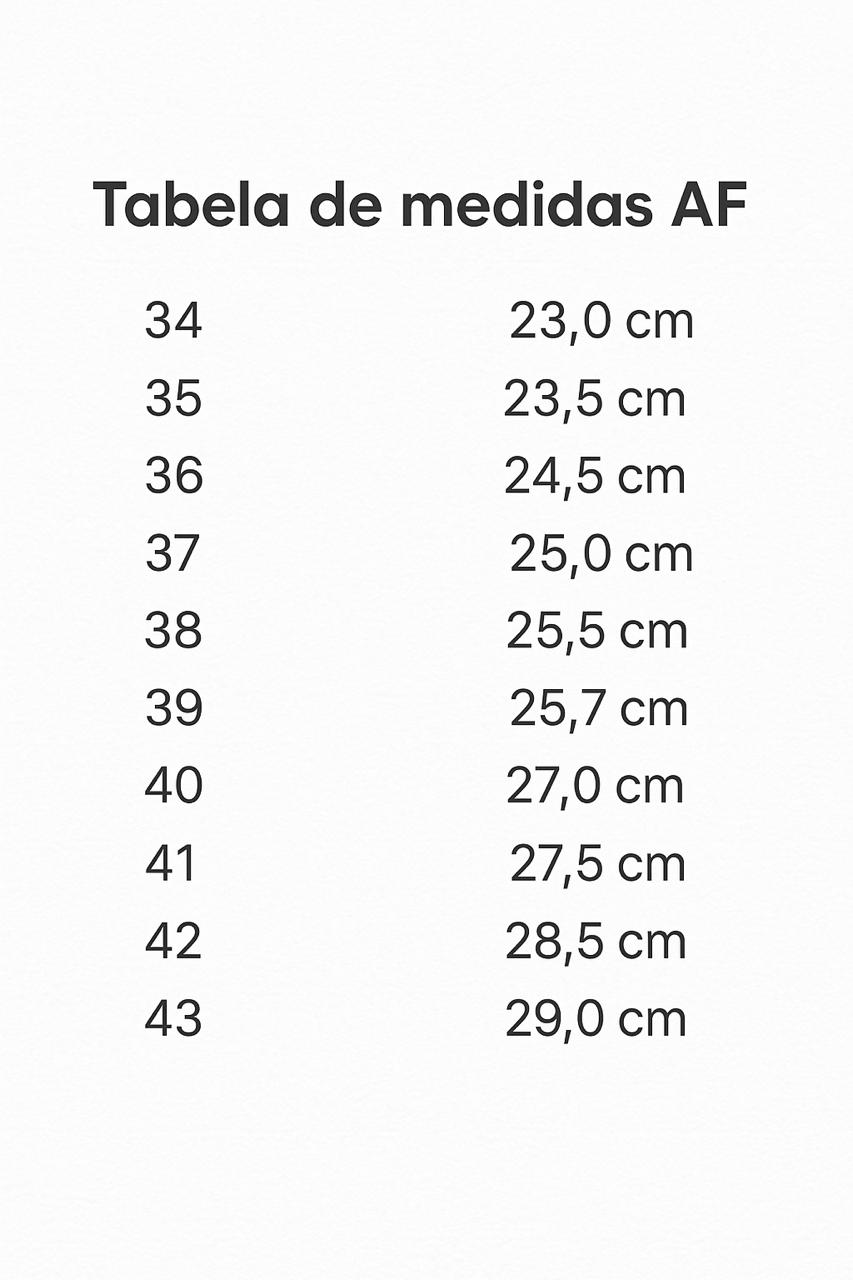 Tabela de medidas AF

34 23,0 cm
35 23,5 cm
36 24,5 cm
37 25,0 cm
38 25,5 cm
39 25,7 cm
40 27,0 cm
41 27,5 cm
42 28,5 cm
43 29,0 cm